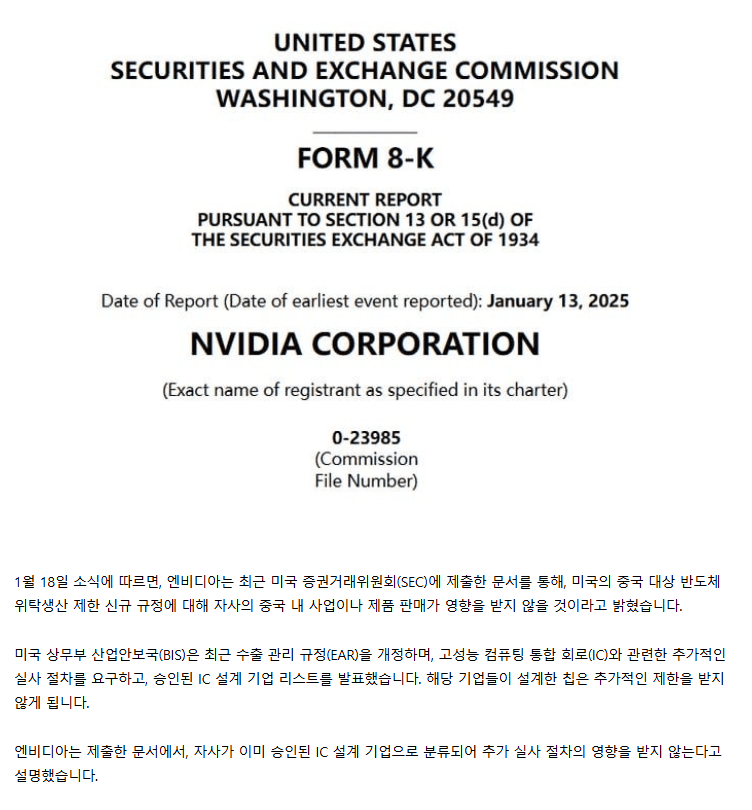 UNITED STATES
SECURITIES AND EXCHANGE COMMISSION
WASHINGTON, DC 20549

FORM 8-K

CURRENT REPORT
PURSUANT TO SECTION 13 OR 15(d) OF
THE SECURITIES EXCHANGE ACT OF 1934

Date of Report (Date of earliest event reported): January 13, 2025

NVIDIA CORPORATION

(Exact name of registrant as specified in its charter)

0-23985
(Commission
File Number)

1월 18일 소식에 따르면, 엔비디아는 최근 미국 증권거래위원회(SEC)에 제출한 문서를 통해, 미국의 중국 대상 반도체 위탁생산 제한 신규 규정에 대해 자사의 중국 내 사업이나 제품 판매가 영향을 받지 않을 것이라고 밝혔습니다.

미국 상무부 산업안보국(BIS)은 최근 수출 관리 규정(EAR)을 개정하며, 고성능 컴퓨팅 통합 회로(IC)와 관련한 추가적인 실사 절차를 요구하고, 승인된 IC 설계 기업 리스트를 발표했습니다. 해당 기업들이 설계한 칩은 추가적인 제한을 받지 않게 됩니다.

엔비디아는 제출한 문서에서, 자사가 이미 승인된 IC 설계 기업으로 분류되어 추가 실사 절차의 영향을 받지 않는다고 설명했습니다.